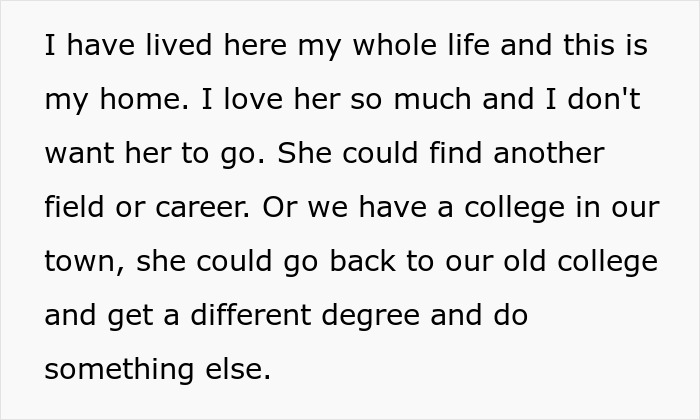 I have lived here my whole life and this is my home. I love her so much and I don't want her to go. She could find another field or career. Or we have a college in our town, she could go back to our old college and get a different degree and do something else.